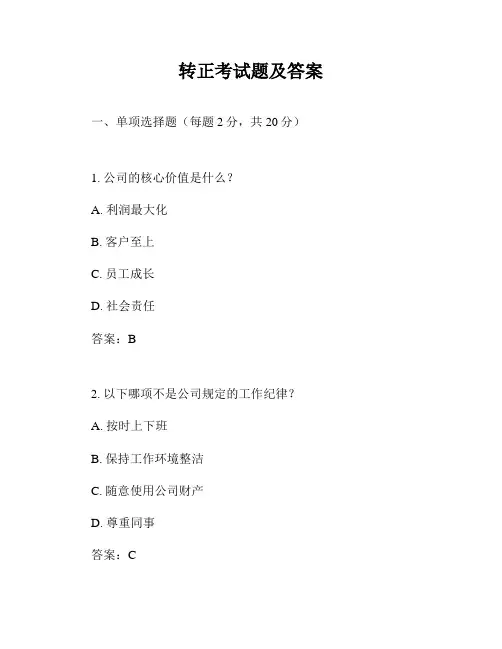 转正考试题及答案

一、单项选择题（每题 2 分，共 20 分）

1. 公司的核心价值是什么？

A. 利润最大化

B. 客户至上

C. 员工成长

D. 社会责任

答案：B

2. 以下哪项不是公司规定的工作纪律？

A. 按时上下班

B. 保持工作环境整洁

C. 随意使用公司财产

D. 尊重同事

答案：C